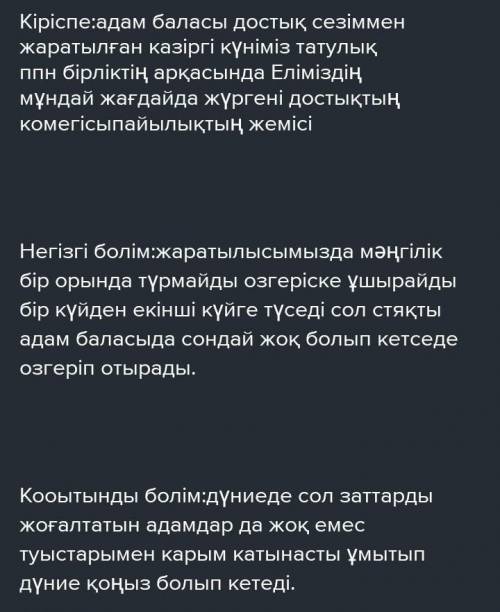 Кіріспе:адам баласы достық сезіммен жаратылған казіргі күніміз татулық ппн бірліктің арқасында Еліміздің мұндай жағдайда жүргені достықтың комегісыпайылықтың жемісі

Негізгі болім:жаратылысымызда мәңгілік бір орында түрмайды озгеріске ұшырайды бір күйден екінші күйге түседі сол стяқты адам баласыда сондай жоқ болып кетседе озгеріп отырады.

Кооытынды болім:дүниеде сол заттарды жоғалтатын адамдар да жоқ емес туыстарымен карым катынасты ұмытып дүние қоңыз болып кетеді.